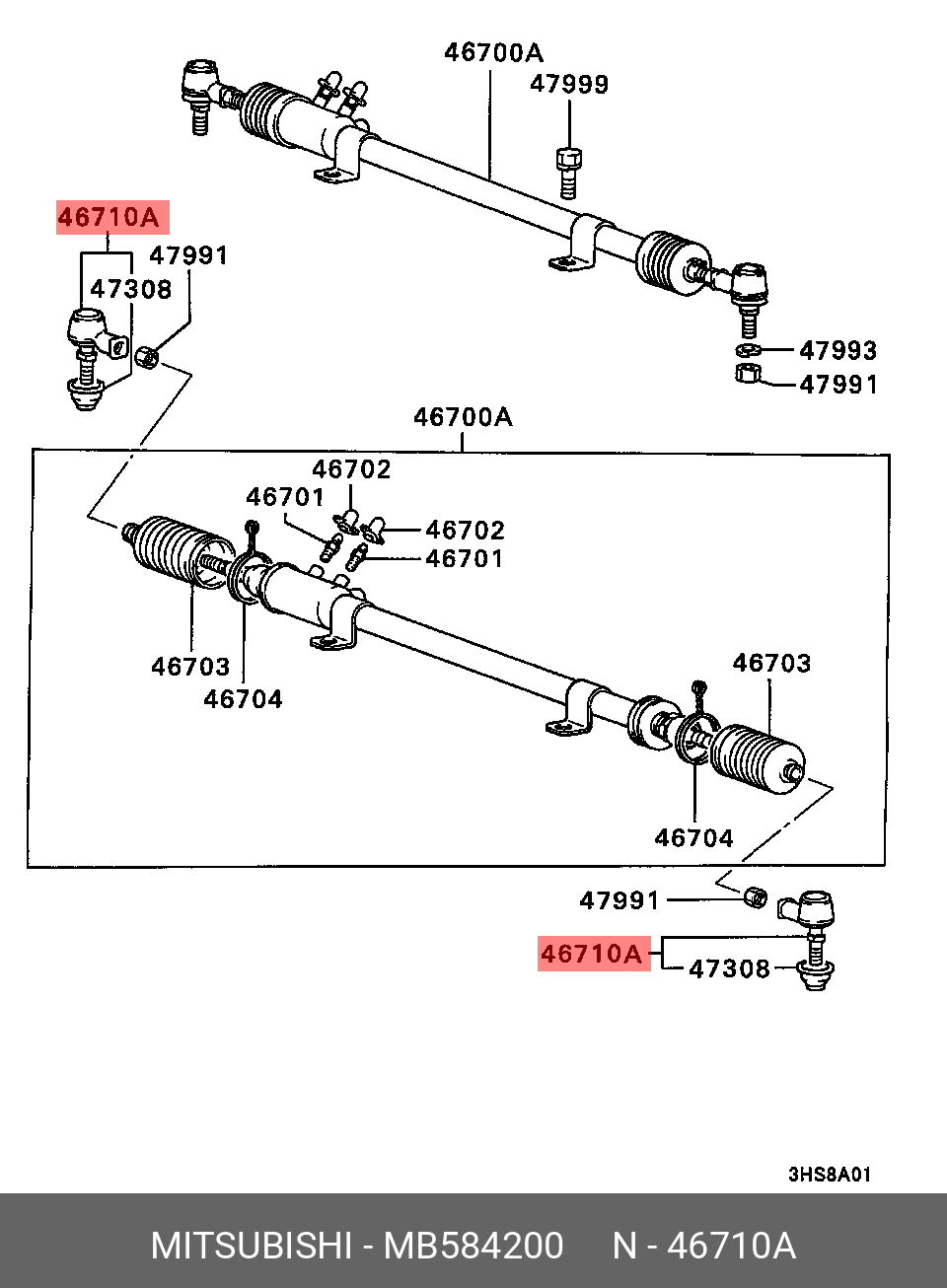 46700A
47999
46710A
47991
47308
47993
47991
46700A
46702
46701
46702
46701
46703
46704
46703
46704
47991
46710A
47308
3HS8A01
MITSUBISHI - MB584200 N - 46710A